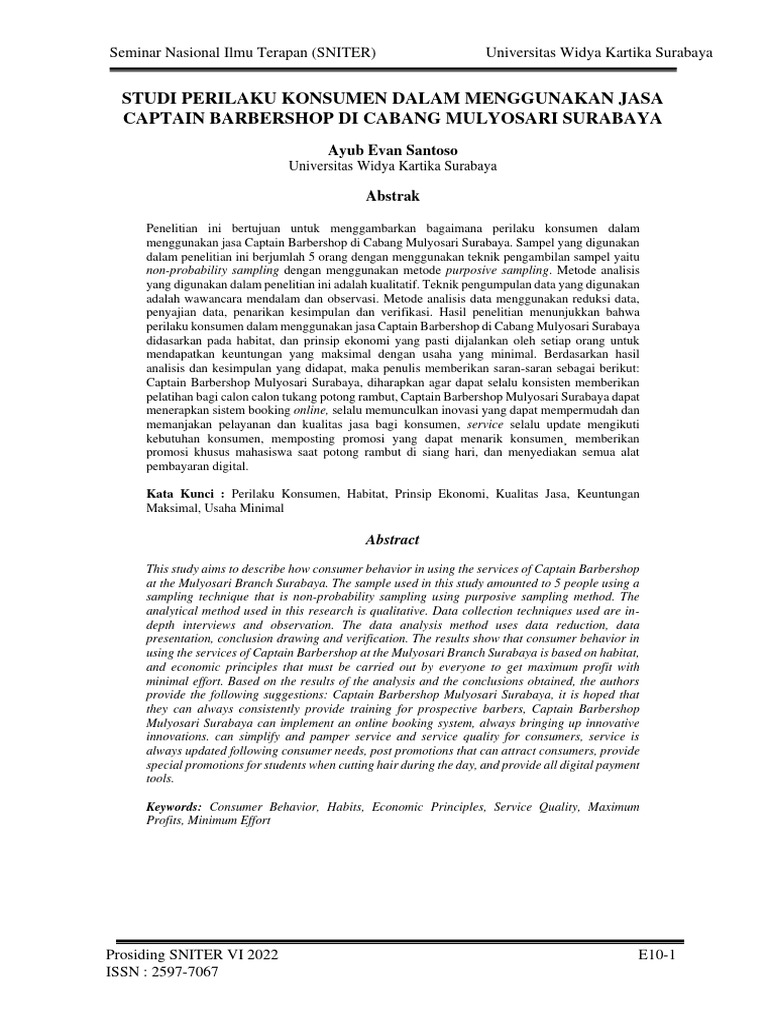 Seminar Nasional Ilmu Terapan (SNITER) Universitas Widya Kartika Surabaya

STUDI PERILAKU KONSUMEN DALAM MENGGUNAKAN JASA CAPTAIN BARBERSHOP DI CABANG MULYOSARI SURABAYA

Ayub Evan Santoso
Universitas Widya Kartika Surabaya

Abstrak

Penelitian ini bertujuan untuk menggambarkan bagaimana perilaku konsumen dalam menggunakan jasa Captain Barbershop di Cabang Mulyosari Surabaya. Sampel yang digunakan dalam penelitian ini berjumlah 5 orang dengan menggunakan teknik pengambilan sampel yaitu non-probability sampling dengan menggunakan metode purposive sampling. Metode analisis yang digunakan dalam penelitian ini adalah kualitatif. Teknik pengumpulan data yang digunakan adalah wawancara mendalam dan observasi. Metode analisis data menggunakan reduksi data, penyajian data, penarikan kesimpulan dan verifikasi. Hasil penelitian menunjukkan bahwa perilaku konsumen dalam menggunakan jasa Captain Barbershop di Cabang Mulyosari Surabaya didasarkan pada habitat, dan prinsip ekonomi yang pasti dijalankan oleh setiap orang untuk mendapatkan keuntungan yang maksimal dengan usaha yang minimal. Berdasarkan hasil analisis dan kesimpulan yang didapat, maka penulis memberikan saran-saran sebagai berikut: Captain Barbershop Mulyosari Surabaya, diharapkan agar dapat selalu konsisten memberikan pelatihan bagi calon calon tukang potong rambut, Captain Barbershop Mulyosari Surabaya dapat menerapkan sistem booking online, selalu memunculkan inovasi yang dapat mempermudah dan memanjakan pelayanan dan kualitas jasa bagi konsumen, service selalu update mengikuti kebutuhan konsumen, memposting promosi yang dapat menarik konsumen, memberikan promosi khusus mahasiswa saat potong rambut di siang hari, dan menyediakan semua alat pembayaran digital.

Kata Kunci : Perilaku Konsumen, Habitat, Prinsip Ekonomi, Kualitas Jasa, Keuntungan Maksimal, Usaha Minimal

Abstract

This study aims to describe how consumer behavior in using the services of Captain Barbershop at the Mulyosari Branch Surabaya. The sample used in this study amounted to 5 people using a sampling technique that is non-probability sampling using purposive sampling method. The analytical method used in this research is qualitative. Data collection techniques used are in-depth interviews and observation. The data analysis method uses data reduction, data presentation, conclusion drawing and verification. The results show that consumer behavior in using the services of Captain Barbershop at the Mulyosari Branch Surabaya is based on habitat, and economic principles that must be carried out by everyone to get maximum profit with minimal effort. Based on the results of the analysis and the conclusions obtained, the authors provide the following suggestions: Captain Barbershop Mulyosari Surabaya, it is hoped that they can always consistently provide training for prospective barbers, Captain Barbershop Mulyosari Surabaya can implement an online booking system, always bringing up innovative innovations. can simplify and pamper service and service quality for consumers, service is always updated following consumer needs, post promotions that can attract consumers, provide special promotions for students when cutting hair during the day, and provide all digital payment tools.

Keywords: Consumer Behavior, Habits, Economic Principles, Service Quality, Maximum Profits, Minimum Effort

Prosiding SNITER VI 2022
ISSN : 2597-7067
E10-1